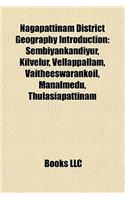 Nagapattinam District Geography Introduction: Sembiyankandiyur, Kilvelur, Vellappallam, Vaitheeswarankoil, Manalmedu, Thulasiapattinam

Books LLC